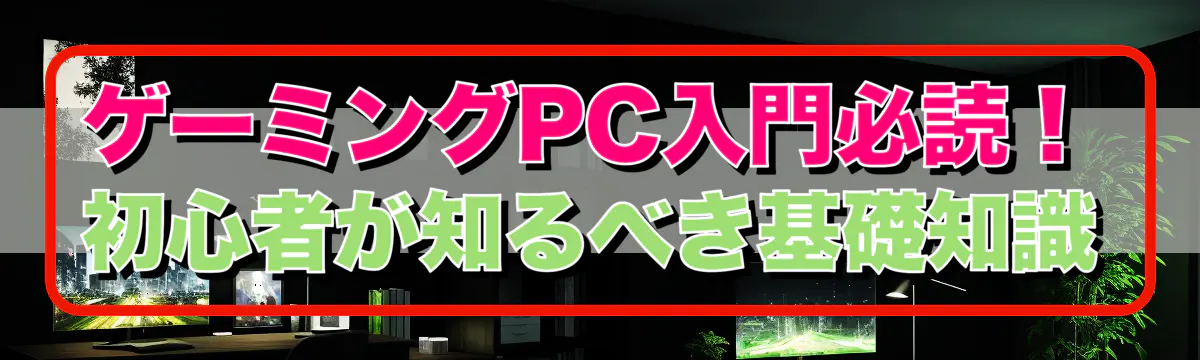 ゲーミングPC入門必読！
初心者が知るべき基礎知識